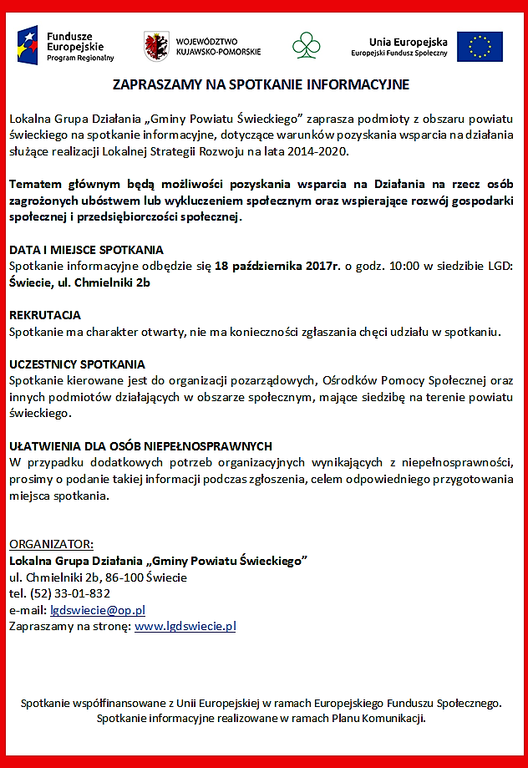 Fundusze Europejskie
Program Regionalny

WOJEWÓDZTWO KUJAWSKO-POMORSKIE

Unia Europejska
Europejski Fundusz Społeczny

ZAPRASZAMY NA SPOTKANIE INFORMACYJNE

Lokalna Grupa Działania „Gminy Powiatu Świeckiego" zaprasza podmioty z obszaru powiatu świeckiego na spotkanie informacyjne, dotyczące warunków pozyskania wsparcia na działania służące realizacji Lokalnej Strategii Rozwoju na lata 2014-2020.

Tematem głównym będą możliwości pozyskania wsparcia na Działania na rzecz osób zagrożonych ubóstwem lub wykluczeniem społecznym oraz wspierające rozwój gospodarki społecznej i przedsiębiorczości społecznej.

DATA I MIEJSCE SPOTKANIA
Spotkanie informacyjne odbędzie się 18 października 2017r. o godz. 10:00 w siedzibie LGD: Świecie, ul. Chmielniki 2b

REKRUTACJA
Spotkanie ma charakter otwarty, nie ma konieczności zgłaszania chęci udziału w spotkaniu.

UCZESTNICY SPOTKANIA
Spotkanie kierowane jest do organizacji pozarządowych, Ośrodków Pomocy Społecznej oraz innych podmiotów działających w obszarze społecznym, mające siedzibę na terenie powiatu świeckiego.

UŁATWIENIA DLA OSÓB NIEPEŁNOSPRAWNYCH
W przypadku dodatkowych potrzeb organizacyjnych wynikających z niepełnosprawności, prosimy o podanie takiej informacji podczas zgłoszenia, celem odpowiedniego przygotowania miejsca spotkania.

ORGANIZATOR:
Lokalna Grupa Działania „Gminy Powiatu Świeckiego"
ul. Chmielniki 2b, 86-100 Świecie
tel. (52) 33-01-832
e-mail: lgdswiecie@op.pl
Zapraszamy na stronę: www.lgdswiecie.pl

Spotkanie współfinansowane z Unii Europejskiej w ramach Europejskiego Funduszu Społecznego.
Spotkanie informacyjne realizowane w ramach Planu Komunikacji.